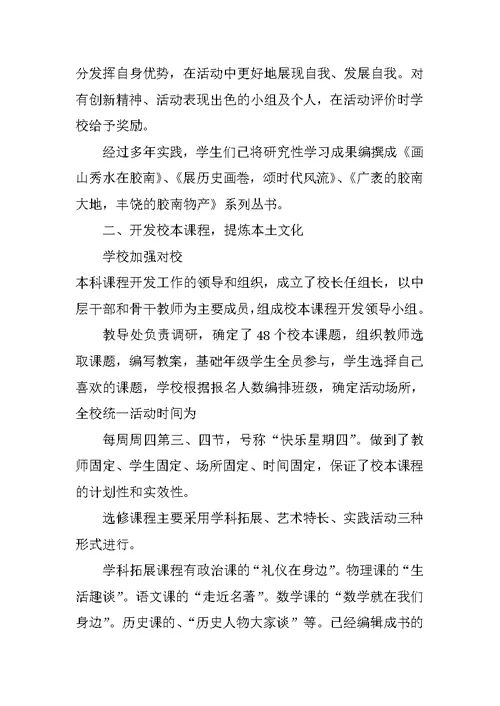 分发挥自身优势，在活动中更好地展现自我、发展自我。对有创新精神、活动表现出色的小组及个人，在活动评价时学校给予奖励。

经过多年实践，学生们已将研究性学习成果编撰成《画山秀水在胶南》、《展历史画卷，颂时代风流》、《广袤的胶南大地，丰饶的胶南物产》系列丛书。

二、开发校本课程，提炼本土文化

学校加强对校

本科课程开发工作的领导和组织，成立了校长任组长，以中层干部和骨干教师为主要成员，组成校本课程开发领导小组。

教导处负责调研，确定了48个校本课题，组织教师选取课题，编写教案，基础年级学生全员参与，学生选择自己喜欢的课题，学校根据报名人数编排班级，确定活动场所，全校统一活动时间为

每周周四第三、四节，号称“快乐星期四”。做到了教师固定、学生固定、场所固定、时间固定，保证了校本课程的计划性和实效性。

选修课程主要采用学科拓展、艺术特长、实践活动三种形式进行。

学科拓展课程有政治课的“礼仪在身边”。物理课的“生活趣谈”。语文课的“走近名著”。数学课的“数学就在我们身边”。历史课的、“历史人物大家谈”等。已经编辑成书的